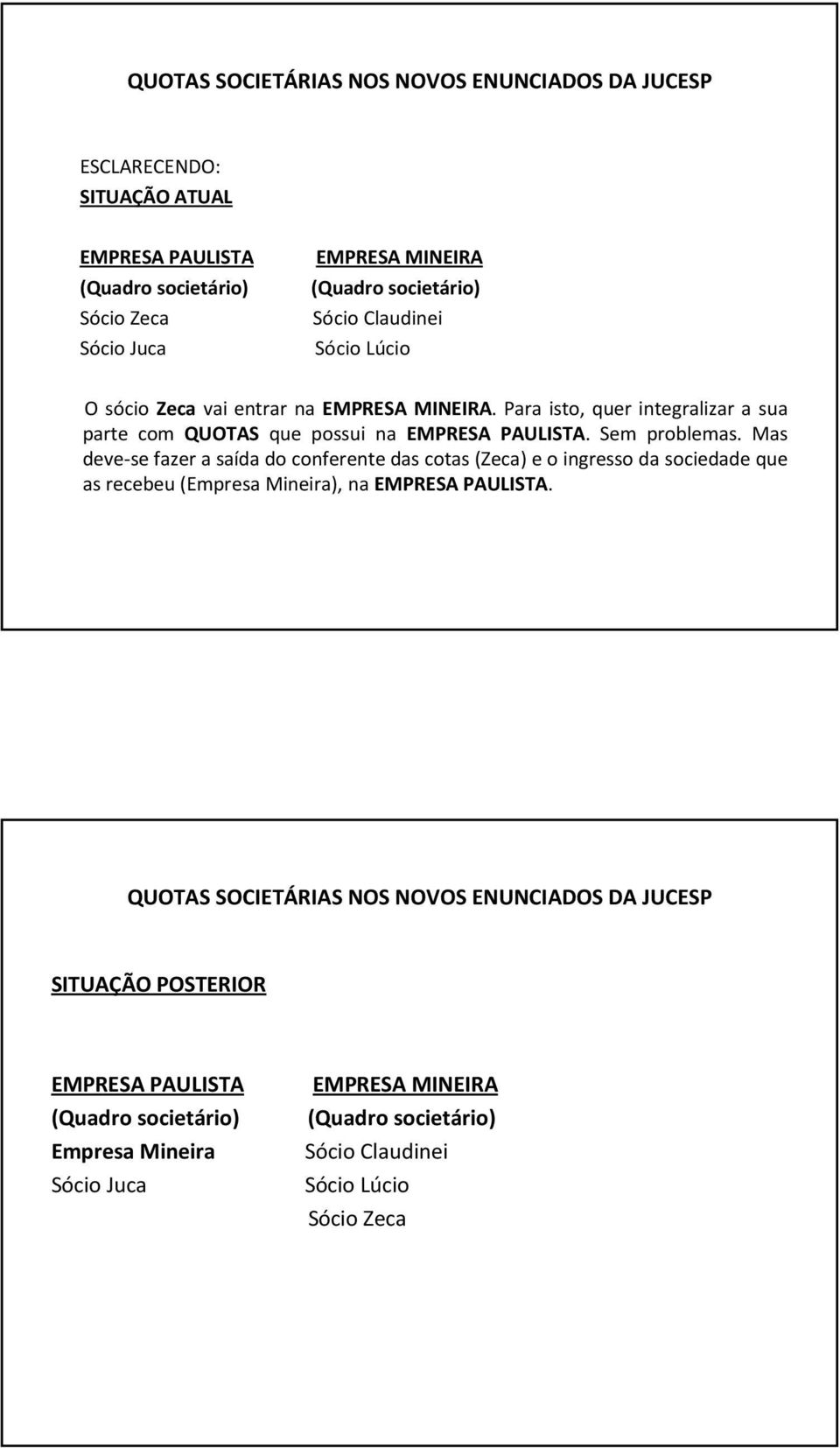 QUOTAS SOCIETÁRIAS NOS NOVOS ENUNCIADOS DA JUCESP

ESCLARECENDO:
SITUAÇÃO ATUAL

EMPRESA PAULISTA
(Quadro societário)
Sócio Zeca
Sócio Juca

EMPRESA MINEIRA
(Quadro societário)
Sócio Claudinei
Sócio Lúcio

O sócio Zeca vai entrar na EMPRESA MINEIRA. Para isto, quer integralizar a sua parte com QUOTAS que possui na EMPRESA PAULISTA. Sem problemas. Mas deve-se fazer a saída do conferente das cotas (Zeca) e o ingresso da sociedade que as recebeu (Empresa Mineira), na EMPRESA PAULISTA.

QUOTAS SOCIETÁRIAS NOS NOVOS ENUNCIADOS DA JUCESP

SITUAÇÃO POSTERIOR

EMPRESA PAULISTA
(Quadro societário)
Empresa Mineira
Sócio Juca

EMPRESA MINEIRA
(Quadro societário)
Sócio Claudinei
Sócio Lúcio
Sócio Zeca